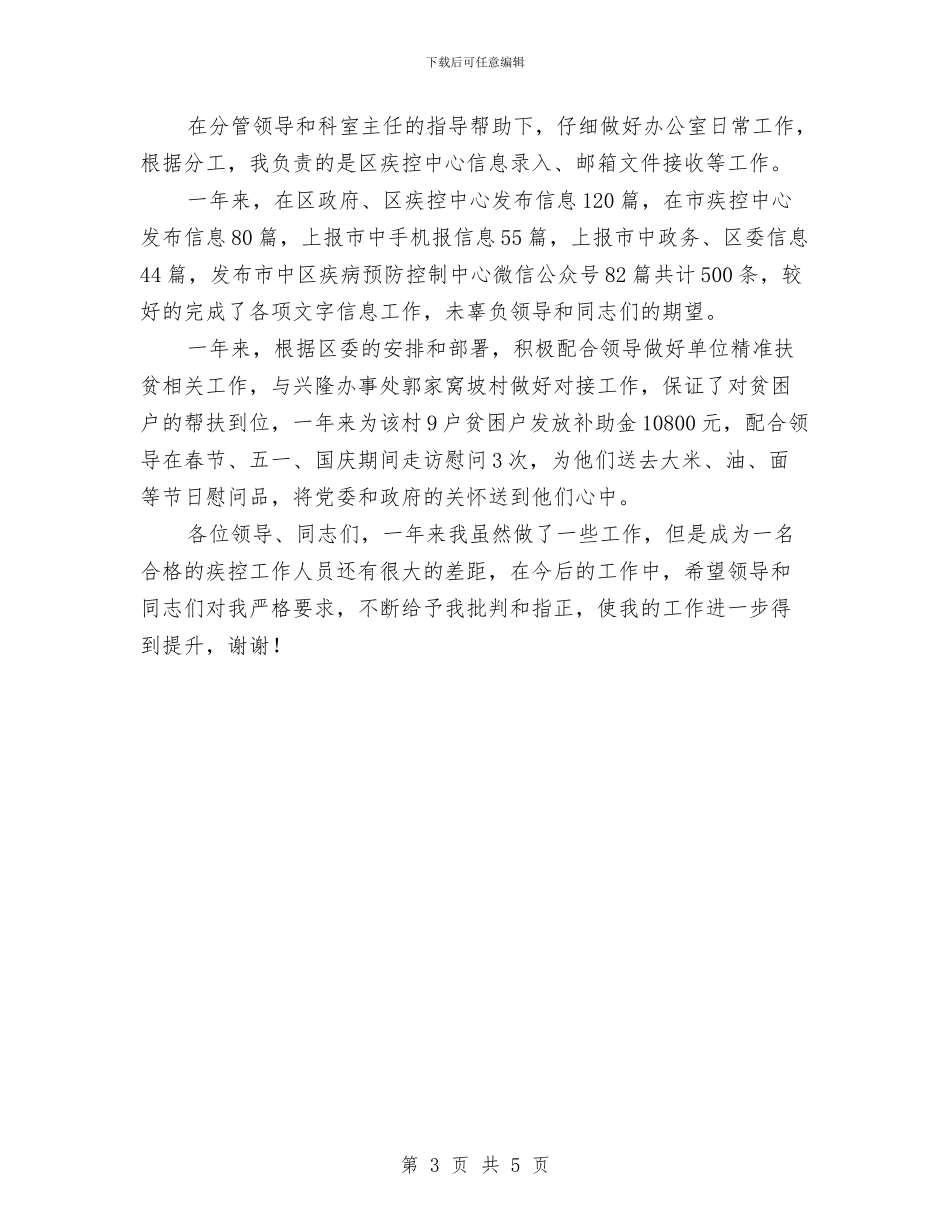 下载后可任意编辑

在分管领导和科室主任的指导帮助下，仔细做好办公室日常工作，根据分工，我负责的是区疾控中心信息录入、邮箱文件接收等工作。

一年来，在区政府、区疾控中心发布信息120篇，在市疾控中心发布信息80篇，上报市中手机报信息55篇，上报市中政务、区委信息44篇，发布市中区疾病预防控制中心微信公众号82篇共计500条，较好的完成了各项文字信息工作，未辜负领导和同志们的期望。

一年来，根据区委的安排和部署，积极配合领导做好单位精准扶贫相关工作，与兴隆办事处郭家窝坡村做好对接工作，保证了对贫困户的帮扶到位，一年来为该村9户贫困户发放补助金10800元，配合领导在春节、五一、国庆期间走访慰问3次，为他们送去大米、油、面等节日慰问品，将党委和政府的关怀送到他们心中。

各位领导、同志们，一年来我虽然做了一些工作，但是成为一名合格的疾控工作人员还有很大的差距，在今后的工作中，希望领导和同志们对我严格要求，不断给予我批判和指正，使我的工作进一步得到提升，谢谢！

第 3 页 共 5 页